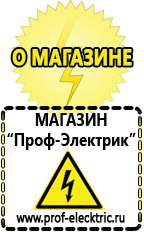 О МАГАЗИНЕ

МАГАЗИН
“Проф-Электрик”

www.prof-electric.ru